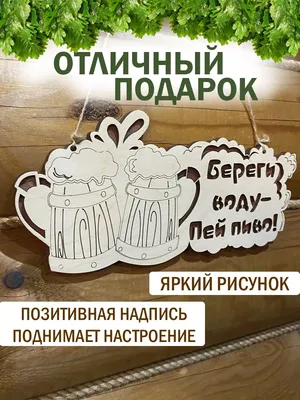 ОТЛИЧНЫЙ ПОДАРОК

Береги воду-
Пей пиво!

ЯРКИЙ РИСУНОК

ПОЗИТИВНАЯ НАДПИСЬ ПОДНИМАЕТ НАСТРОЕНИЕ